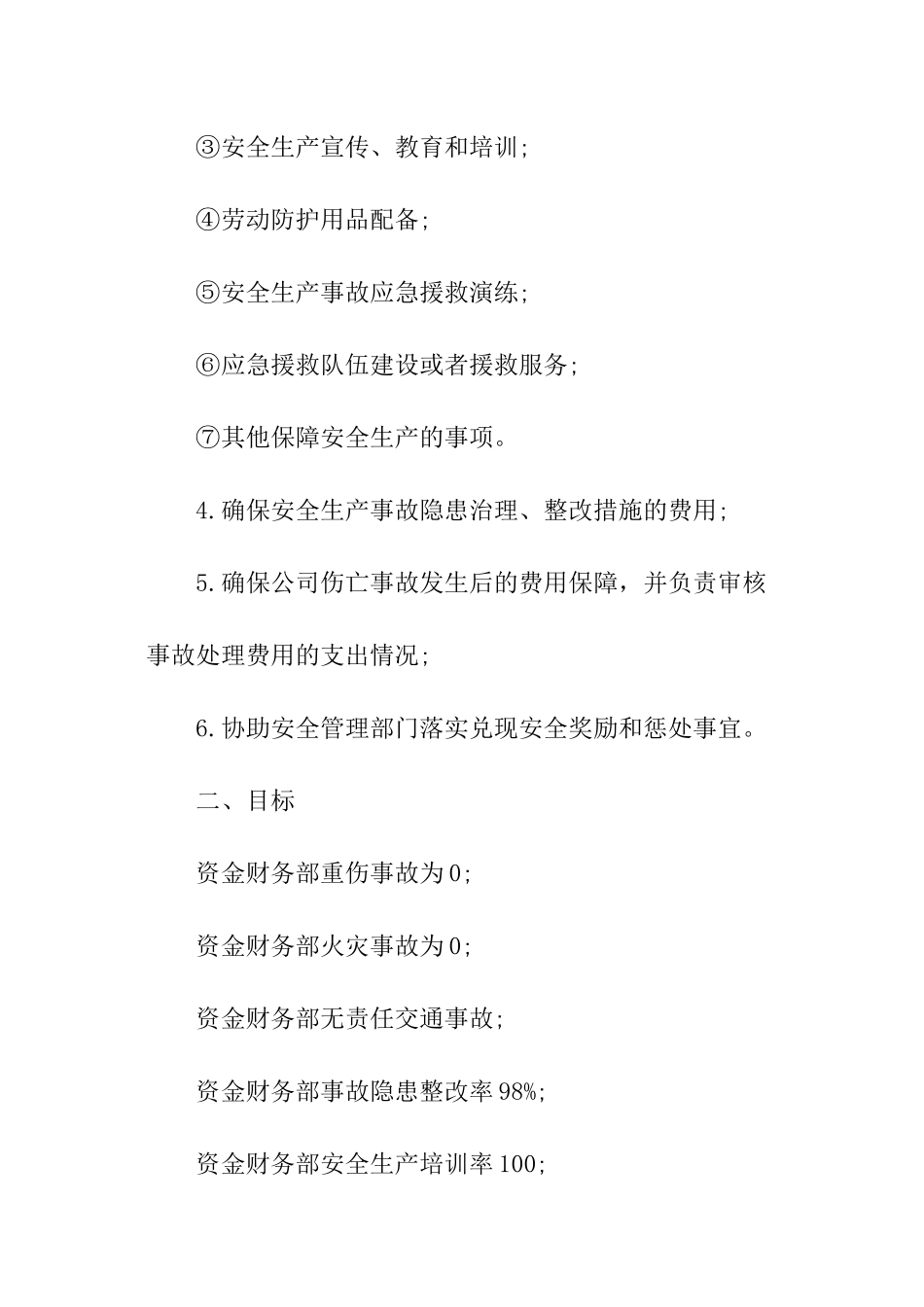 ③安全生产宣传、教育和培训;

④劳动防护用品配备;

⑤安全生产事故应急援救演练;

⑥应急援救队伍建设或者援救服务;

⑦其他保障安全生产的事项。

4.确保安全生产事故隐患治理、整改措施的费用;

5.确保公司伤亡事故发生后的费用保障，并负责审核事故处理费用的支出情况;

6.协助安全管理部门落实兑现安全奖励和惩处事宜。

二、目标

资金财务部重伤事故为0;

资金财务部火灾事故为0;

资金财务部无责任交通事故;

资金财务部事故隐患整改率98%;

资金财务部安全生产培训率100;